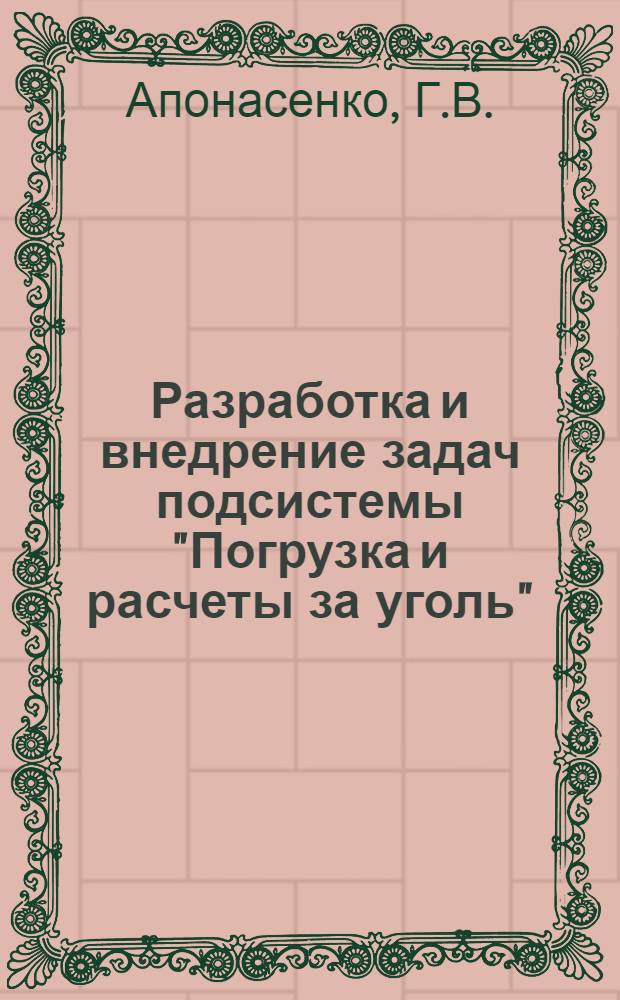 Апонасенко, Г.В.

Разработка и внедрение задач подсистемы "Погрузка и расчеты за уголь"